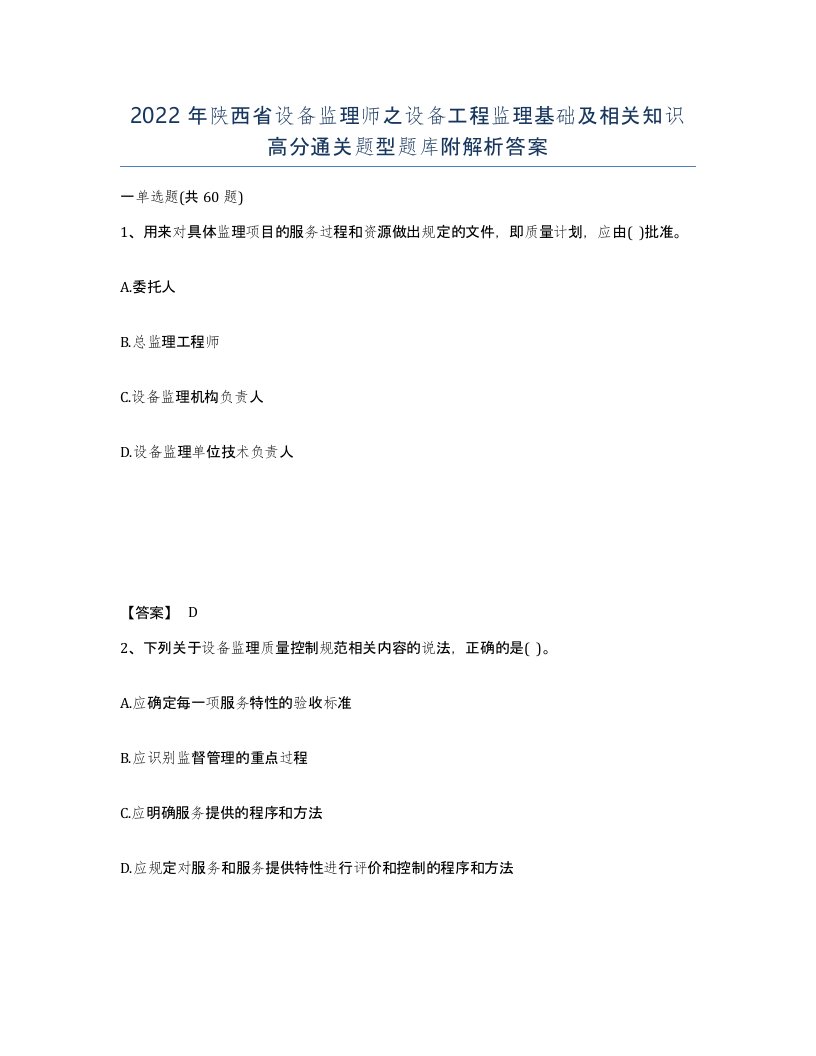 2022 年陕西省设备监理师之设备工程监理基础及相关知识高分通关题型题库附解析答案

一单选题(共 60 题)

1、用来对具体监理项目的服务过程和资源做出规定的文件，即质量计划，应由( )批准。

A.委托人

B.总监理工程师

C.设备监理机构负责人

D.设备监理单位技术负责人

【答案】 D

2、下列关于设备监理质量控制规范相关内容的说法，正确的是( )。

A.应确定每一项服务特性的验收标准

B.应识别监督管理的重点过程

C.应明确服务提供的程序和方法

D.应规定对服务和服务提供特性进行评价和控制的程序和方法